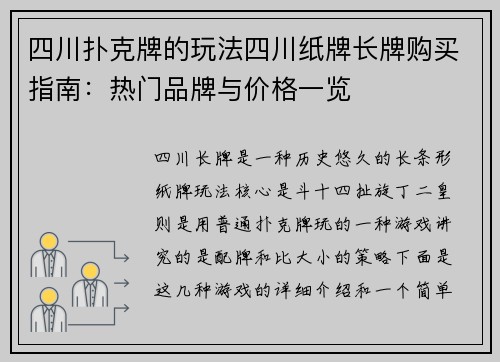 四川扑克牌的玩法四川纸牌长牌购买指南：热门品牌与价格一览

四川长牌是一种历史悠久的长条形纸牌玩法核心是斗十四扯旋丁二皇则是用普通扑克牌玩的一种游戏讲究的是配牌和比大小的策略下面是这几种游戏的详细介绍和一个简单